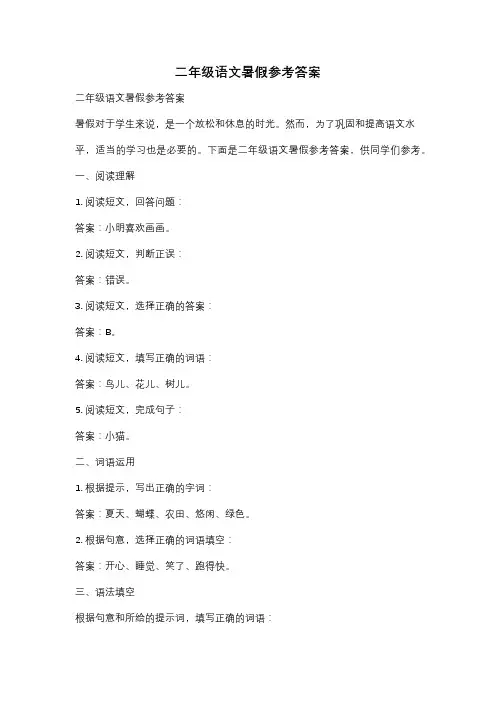 二年级语文暑假参考答案

二年级语文暑假参考答案

暑假对于学生来说，是一个放松和休息的时光。然而，为了巩固和提高语文水平，适当的学习也是必要的。下面是二年级语文暑假参考答案，供同学们参考。

一、阅读理解

1. 阅读短文，回答问题：

答案：小明喜欢画画。

2. 阅读短文，判断正误：

答案：错误。

3. 阅读短文，选择正确的答案：

答案：B。

4. 阅读短文，填写正确的词语：

答案：鸟儿、花儿、树儿。

5. 阅读短文，完成句子：

答案：小猫。

二、词语运用

1. 根据提示，写出正确的字词：

答案：夏天、蝴蝶、农田、悠闲、绿色。

2. 根据句意，选择正确的词语填空：

答案：开心、睡觉、笑了、跑得快。

三、语法填空

根据句意和所给的提示词，填写正确的词语：